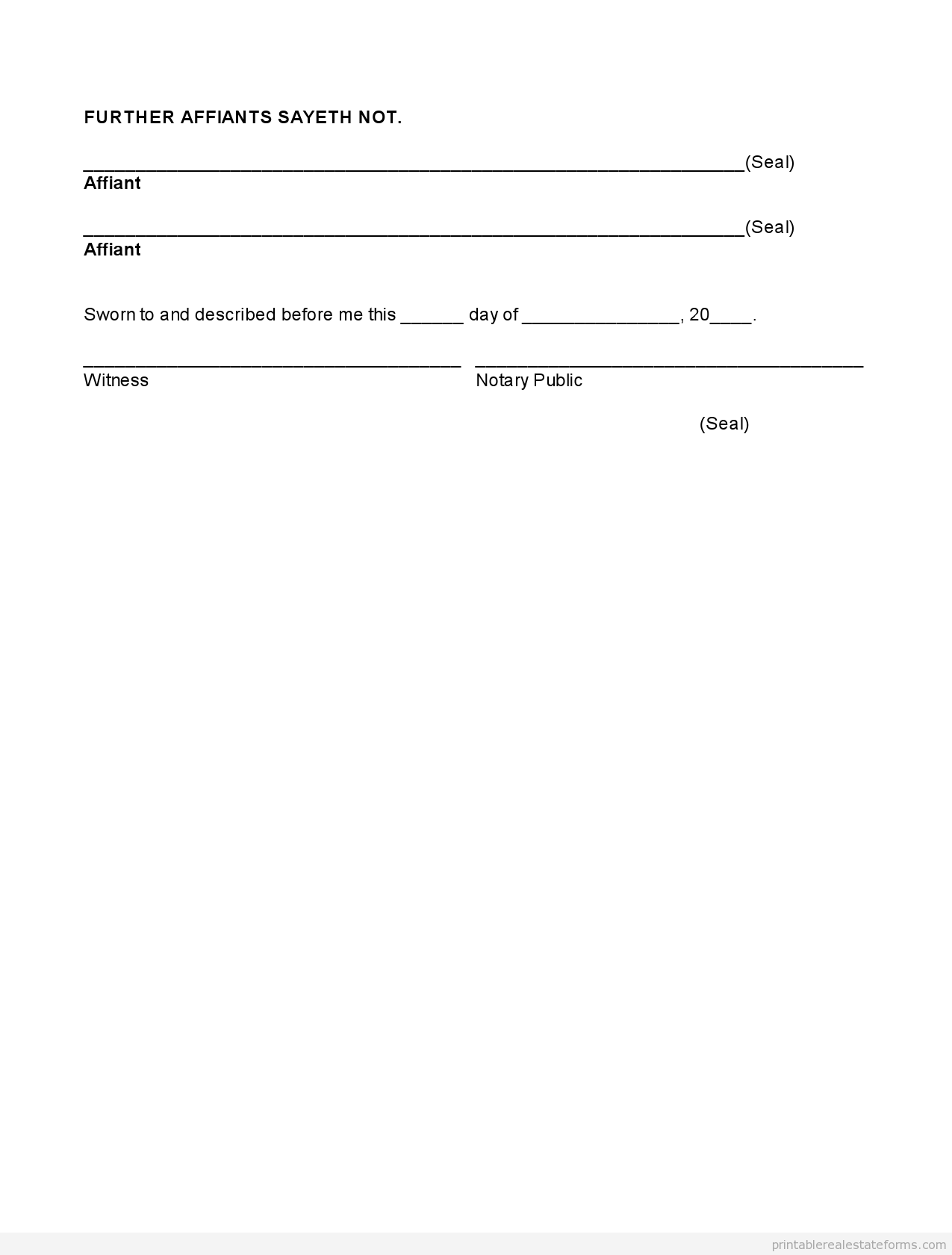 FURTHER AFFIANTS SAYETH NOT.

_______________________________________________________________(Seal)
Affiant

_______________________________________________________________(Seal)
Affiant

Sworn to and described before me this ______ day of _______________, 20____.

____________________________________ _____________________________________
Witness Notary Public

(Seal)

printablerealestateforms.com